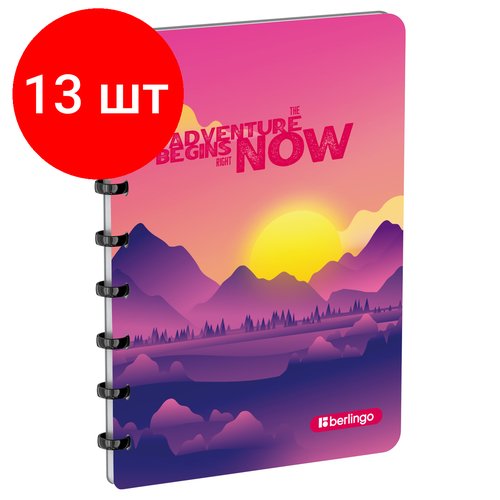 13 шт

THE
ADVENTURE
BEGINS RIGHT NOW

berlingo